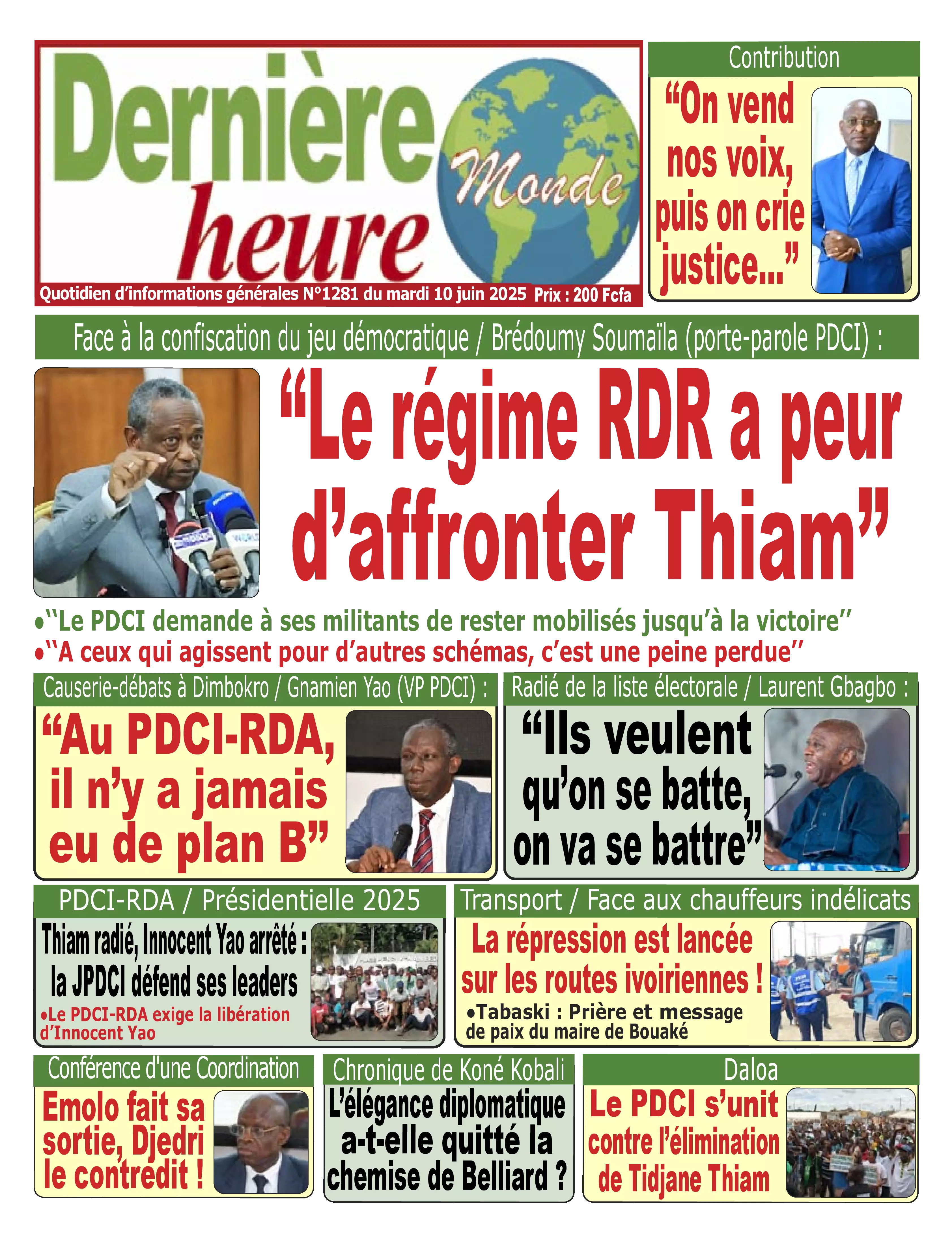 Dernière heure Monde

Quotidien d'informations générales N°1281 du mardi 10 juin 2025 Prix : 200 Fcfa

Contribution

"On vend nos voix, puis on crie justice..."

Face à la confiscation du jeu démocratique / Brédoumy Soumaïla (porte-parole PDCI) :

"Le régime RDR a peur d'affronter Thiam"

•"Le PDCI demande à ses militants de rester mobilisés jusqu'à la victoire"
•"A ceux qui agissent pour d'autres schémas, c'est une peine perdue"

Causerie-débats à Dimbokro / Gnamien Yao (VP PDCI) :

"Au PDCI-RDA, il n'y a jamais eu de plan B"

Radié de la liste électorale / Laurent Gbagbo :

"Ils veulent qu'on se batte, on va se battre"

PDCI-RDA / Présidentielle 2025

Thiam radié, Innocent Yao arrêté : la JPDCI défend ses leaders

•Le PDCI-RDA exige la libération d'Innocent Yao

Transport / Face aux chauffeurs indélicats

La répression est lancée sur les routes ivoiriennes !

•Tabaski : Prière et message de paix du maire de Bouaké

Conférence d'une Coordination

Emolo fait sa sortie, Djedri le contredit !

Chronique de Koné Kobali

L'élégance diplomatique a-t-elle quitté la chemise de Belliard ?

Daloa

Le PDCI s'unit contre l'élimination de Tidjane Thiam